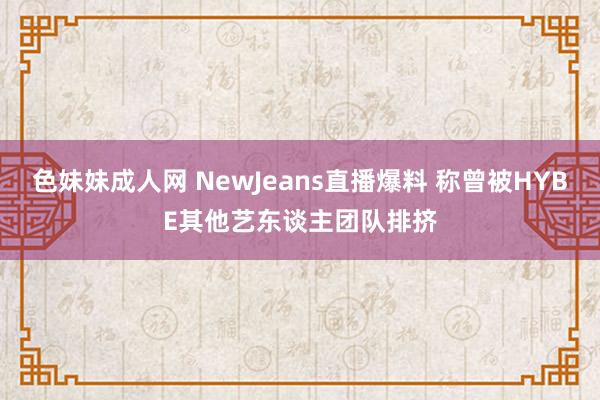 色妹妹成人网 NewJeans直播爆料 称曾被HYBE其他艺东谈主团队排挤